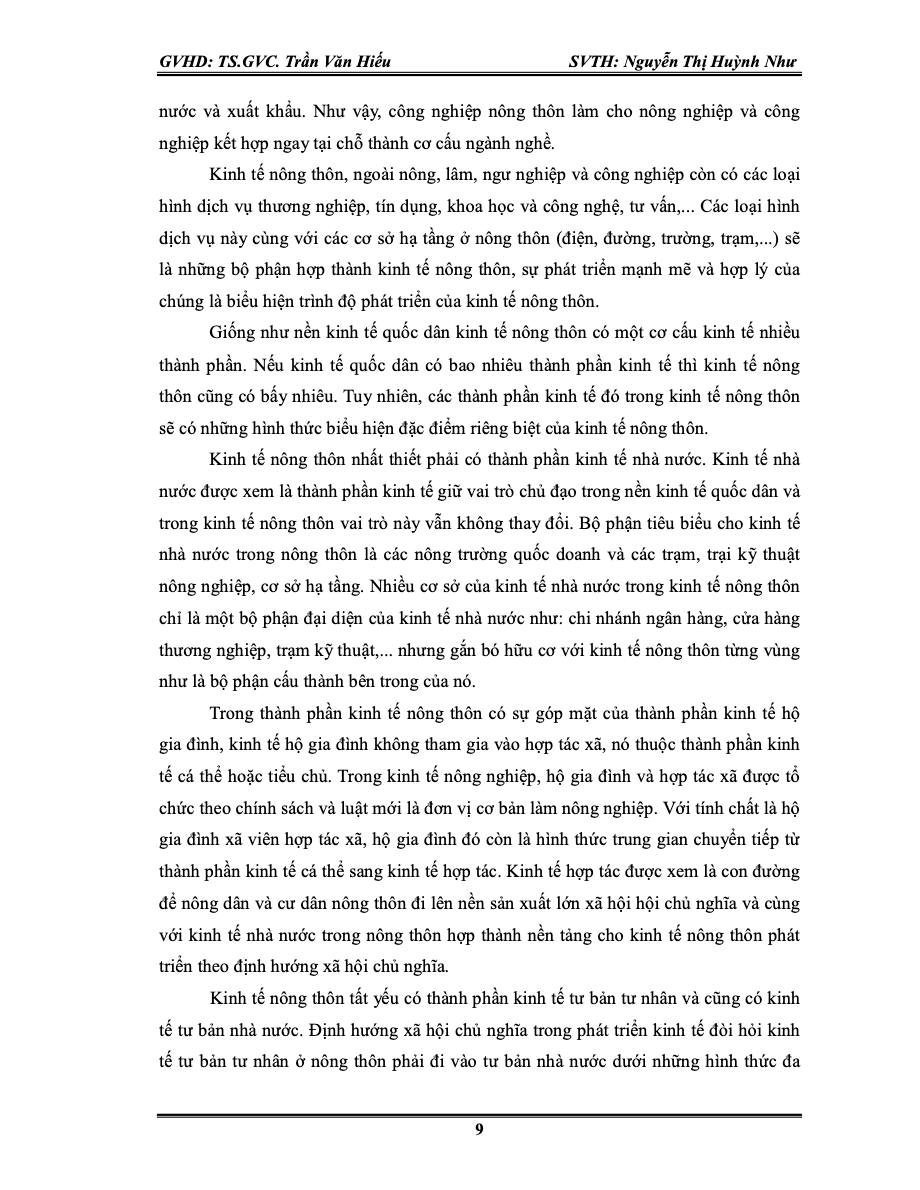 GVHD: TS.GVC. Trần Văn Hiếu SVTH: Nguyễn Thị Huỳnh Như

nước và xuất khẩu. Như vậy, công nghiệp nông thôn làm cho nông nghiệp và công nghiệp kết hợp ngay tại chỗ thành cơ cấu ngành nghề.

Kinh tế nông thôn, ngoài nông, lâm, ngư nghiệp và công nghiệp còn có các loại hình dịch vụ thương nghiệp, tín dụng, khoa học và công nghệ, tư vấn,... Các loại hình dịch vụ này cùng với các cơ sở hạ tầng ở nông thôn (điện, đường, trường, trạm,...) sẽ là những bộ phận hợp thành kinh tế nông thôn, sự phát triển mạnh mẽ và hợp lý của chúng là biểu hiện trình độ phát triển của kinh tế nông thôn.

Giống như nền kinh tế quốc dân kinh tế nông thôn có một cơ cấu kinh tế nhiều thành phần. Nếu kinh tế quốc dân có bao nhiêu thành phần kinh tế thì kinh tế nông thôn cũng có bấy nhiêu. Tuy nhiên, các thành phần kinh tế đó trong kinh tế nông thôn sẽ có những hình thức biểu hiện đặc điểm riêng biệt của kinh tế nông thôn.

Kinh tế nông thôn nhất thiết phải có thành phần kinh tế nhà nước. Kinh tế nhà nước được xem là thành phần kinh tế giữ vai trò chủ đạo trong nền kinh tế quốc dân và trong kinh tế nông thôn vai trò này vẫn không thay đổi. Bộ phận tiêu biểu cho kinh tế nhà nước trong nông thôn là các nông trường quốc doanh và các trạm, trại kỹ thuật nông nghiệp, cơ sở hạ tầng. Nhiều cơ sở của kinh tế nhà nước trong kinh tế nông thôn chỉ là một bộ phận đại diện của kinh tế nhà nước như: chi nhánh ngân hàng, cửa hàng thương nghiệp, trạm kỹ thuật,... nhưng gắn bó hữu cơ với kinh tế nông thôn từng vùng như là bộ phận cấu thành bên trong của nó.

Trong thành phần kinh tế nông thôn có sự góp mặt của thành phần kinh tế hộ gia đình, kinh tế hộ gia đình không tham gia vào hợp tác xã, nó thuộc thành phần kinh tế cá thể hoặc tiểu chủ. Trong kinh tế nông nghiệp, hộ gia đình và hợp tác xã được tổ chức theo chính sách và luật mới là đơn vị cơ bản làm nông nghiệp. Với tính chất là hộ gia đình xã viên hợp tác xã, hộ gia đình đó còn là hình thức trung gian chuyển tiếp từ thành phần kinh tế cá thể sang kinh tế hợp tác. Kinh tế hợp tác được xem là con đường để nông dân và cư dân nông thôn đi lên nền sản xuất lớn xã hội hội chủ nghĩa và cùng với kinh tế nhà nước trong nông thôn hợp thành nền tảng cho kinh tế nông thôn phát triển theo định hướng xã hội chủ nghĩa.

Kinh tế nông thôn tất yếu có thành phần kinh tế tư bản tư nhân và cũng có kinh tế tư bản nhà nước. Định hướng xã hội chủ nghĩa trong phát triển kinh tế đòi hỏi kinh tế tư bản tư nhân ở nông thôn phải đi vào tư bản nhà nước dưới những hình thức đa

9